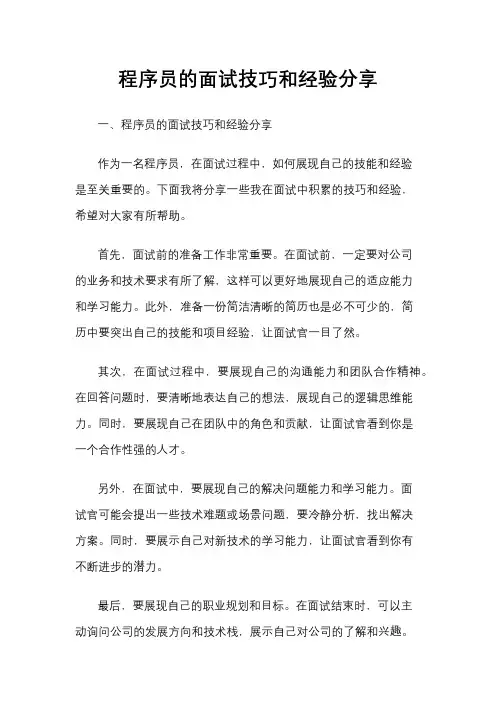 程序员的面试技巧和经验分享

一、程序员的面试技巧和经验分享

作为一名程序员，在面试过程中，如何展现自己的技能和经验是至关重要的。下面我将分享一些我在面试中积累的技巧和经验，希望对大家有所帮助。

首先，面试前的准备工作非常重要。在面试前，一定要对公司的业务和技术要求有所了解，这样可以更好地展现自己的适应能力和学习能力。此外，准备一份简洁清晰的简历也是必不可少的，简历中要突出自己的技能和项目经验，让面试官一目了然。

其次，在面试过程中，要展现自己的沟通能力和团队合作精神。在回答问题时，要清晰地表达自己的想法，展现自己的逻辑思维能力。同时，要展现自己在团队中的角色和贡献，让面试官看到你是一个合作性强的人才。

另外，在面试中，要展现自己的解决问题能力和学习能力。面试官可能会提出一些技术难题或场景问题，要冷静分析，找出解决方案。同时，要展示自己对新技术的学习能力，让面试官看到你有不断进步的潜力。

最后，要展现自己的职业规划和目标。在面试结束时，可以主动询问公司的发展方向和技术栈，展示自己对公司的了解和兴趣。